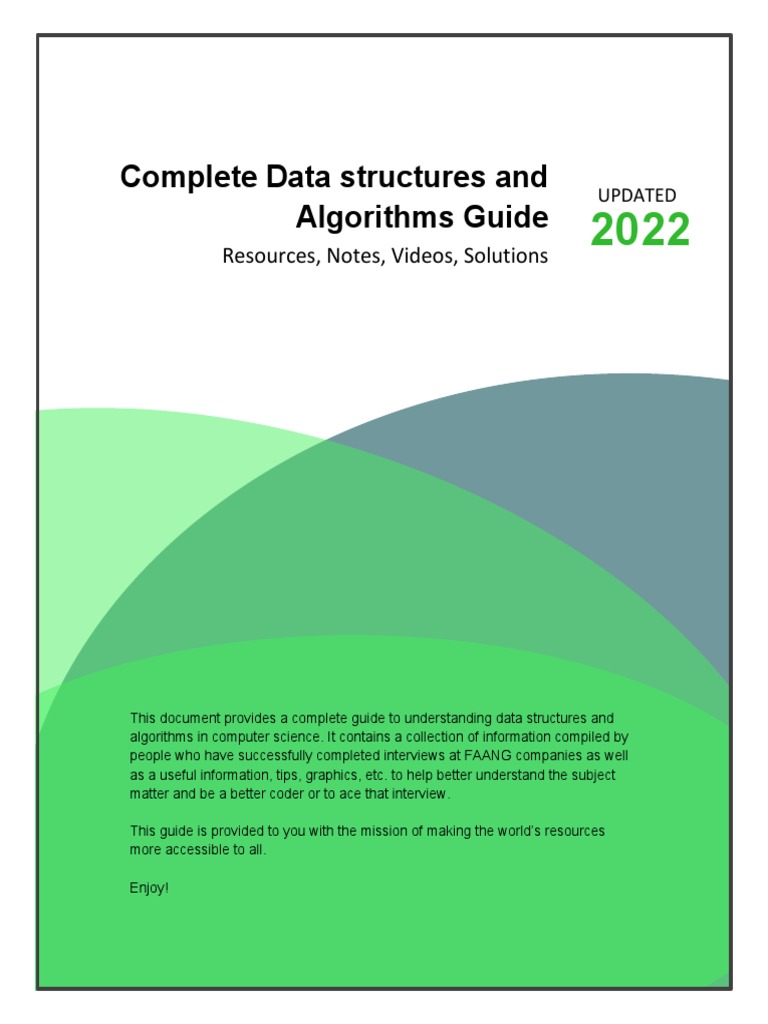 Complete Data structures and Algorithms Guide

Resources, Notes, Videos, Solutions

UPDATED
2022

This document provides a complete guide to understanding data structures and algorithms in computer science. It contains a collection of information compiled by people who have successfully completed interviews at FAANG companies as well as a useful information, tips, graphics, etc. to help better understand the subject matter and be a better coder or to ace that interview.

This guide is provided to you with the mission of making the world's resources more accessible to all.

Enjoy!